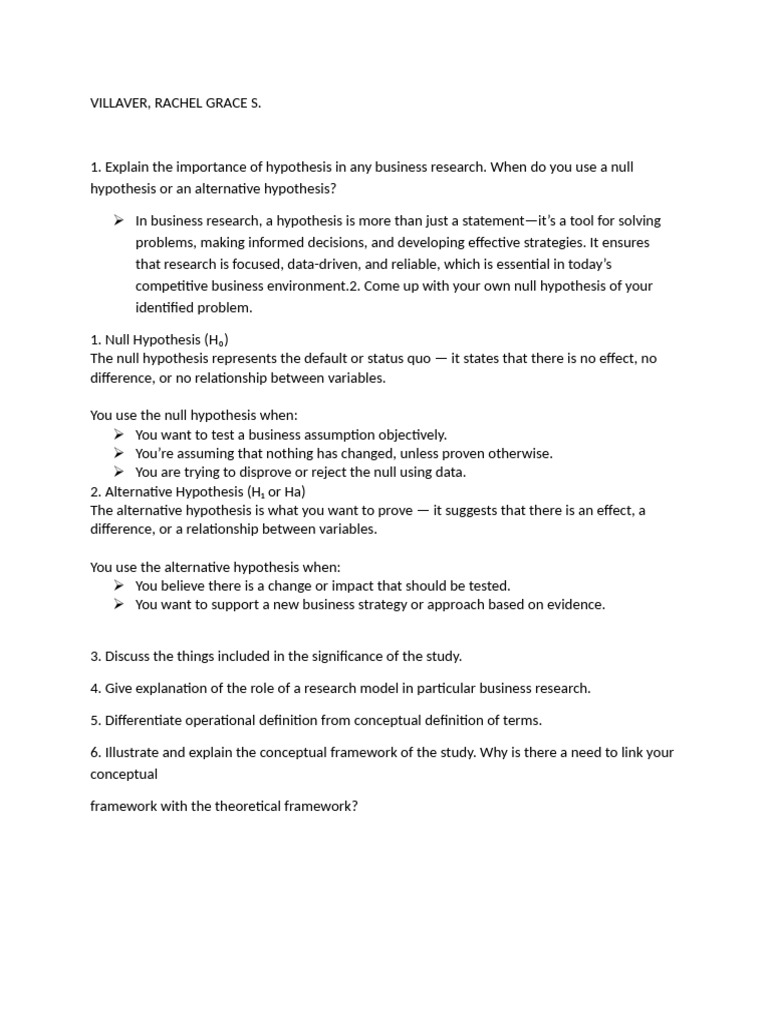 VILLAVER, RACHEL GRACE S.

1. Explain the importance of hypothesis in any business research. When do you use a null hypothesis or an alternative hypothesis?

➢ In business research, a hypothesis is more than just a statement—it's a tool for solving problems, making informed decisions, and developing effective strategies. It ensures that research is focused, data-driven, and reliable, which is essential in today's competitive business environment.2. Come up with your own null hypothesis of your identified problem.

1. Null Hypothesis ($H_0$)
The null hypothesis represents the default or status quo — it states that there is no effect, no difference, or no relationship between variables.

You use the null hypothesis when:
➢ You want to test a business assumption objectively.
➢ You're assuming that nothing has changed, unless proven otherwise.
➢ You are trying to disprove or reject the null using data.
2. Alternative Hypothesis ($H_1$ or Ha)
The alternative hypothesis is what you want to prove — it suggests that there is an effect, a difference, or a relationship between variables.

You use the alternative hypothesis when:
➢ You believe there is a change or impact that should be tested.
➢ You want to support a new business strategy or approach based on evidence.

3. Discuss the things included in the significance of the study.

4. Give explanation of the role of a research model in particular business research.

5. Differentiate operational definition from conceptual definition of terms.

6. Illustrate and explain the conceptual framework of the study. Why is there a need to link your conceptual

framework with the theoretical framework?